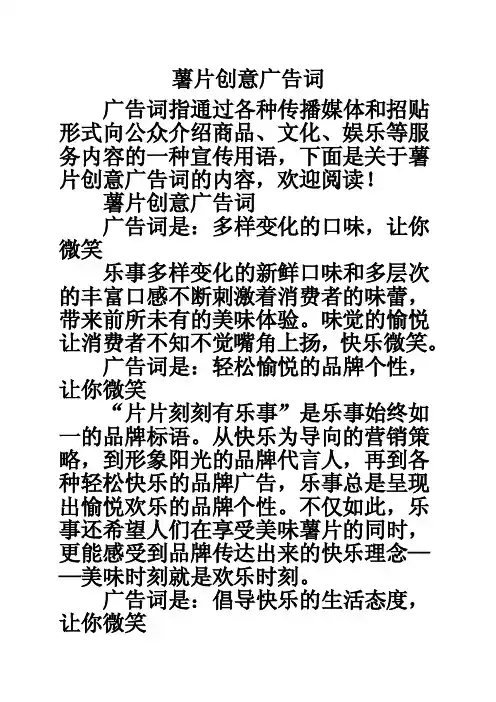 薯片创意广告词

广告词指通过各种传播媒体和招贴形式向公众介绍商品、文化、娱乐等服务内容的一种宣传用语，下面是关于薯片创意广告词的内容，欢迎阅读！

薯片创意广告词

广告词是：多样变化的口味，让你微笑

乐事多样变化的新鲜口味和多层次的丰富口感不断刺激着消费者的味蕾，带来前所未有的美味体验。味觉的愉悦让消费者不知不觉嘴角上扬，快乐微笑。

广告词是：轻松愉悦的品牌个性，让你微笑

“片片刻刻有乐事”是乐事始终如一的品牌标语。从快乐为导向的营销策略，到形象阳光的品牌代言人，再到各种轻松快乐的品牌广告，乐事总是呈现出愉悦欢乐的品牌个性。不仅如此，乐事还希望人们在享受美味薯片的同时，更能感受到品牌传达出来的快乐理念——美味时刻就是欢乐时刻。

广告词是：倡导快乐的生活态度，让你微笑